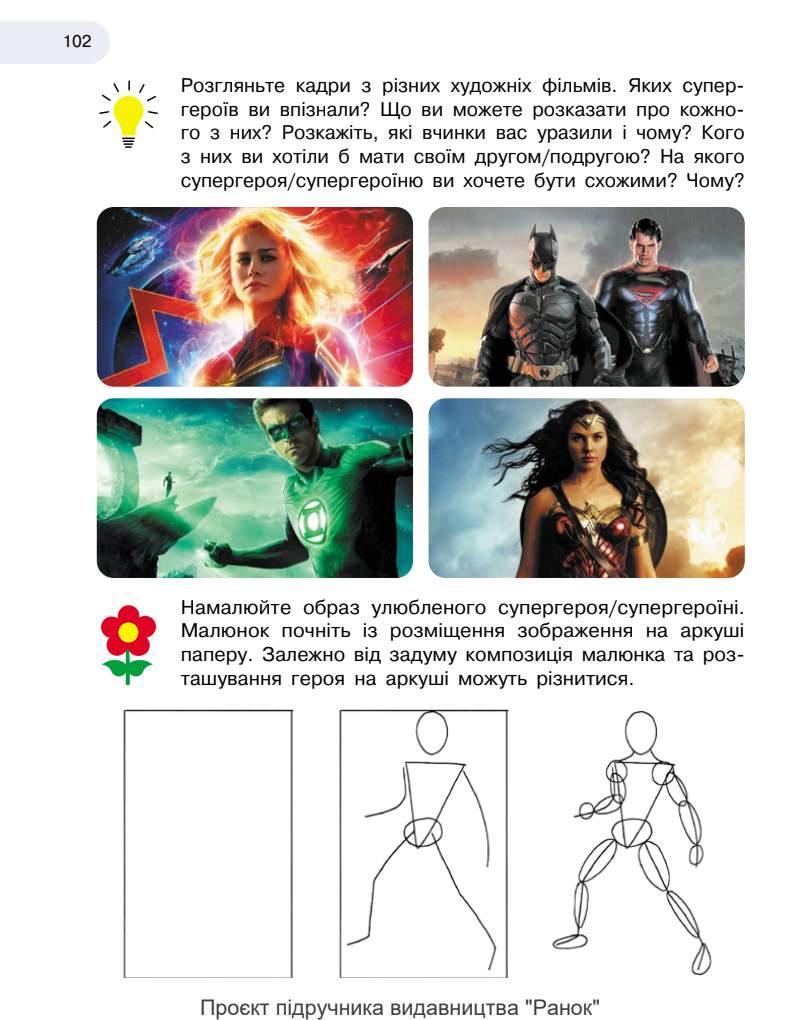 102

Розгляньте кадри з різних художніх фільмів. Яких супергероїв ви впізнали? Що ви можете розказати про кожного з них? Розкажіть, які вчинки вас уразили і чому? Кого з них ви хотіли б мати своїм другом/подругою? На якого супергероя/супергероїню ви хочете бути схожими? Чому?

Намалюйте образ улюбленого супергероя/супергероїні. Малюнок почніть із розміщення зображення на аркуші паперу. Залежно від задуму композиція малюнка та розташування героя на аркуші можуть різнитися.

Проєкт підручника видавництва "Ранок"